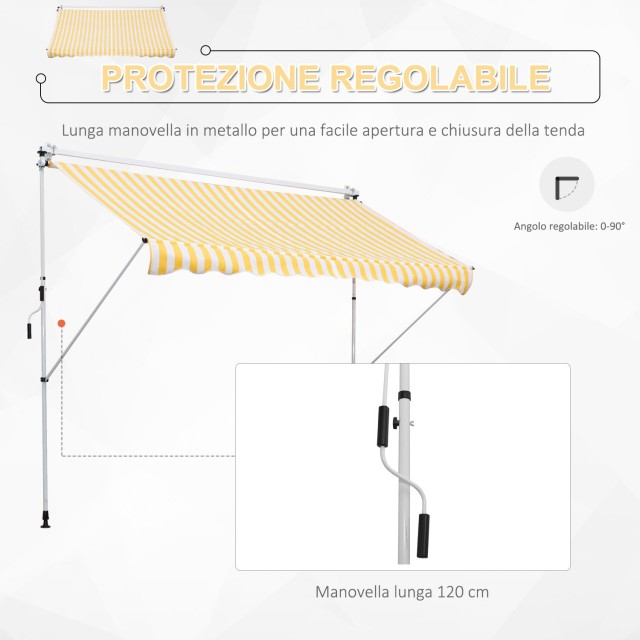 PROTEZIONE REGOLABILE

Lunga manovella in metallo per una facile apertura e chiusura della tenda

Angolo regolabile: 0-90°

Manovella lunga 120 cm